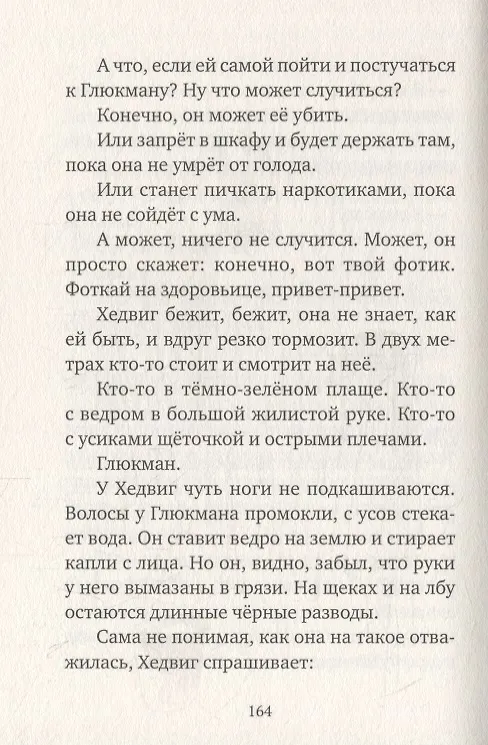 А что, если ей самой пойти и постучаться к Глюкману? Ну что может случиться?

Конечно, он может её убить.

Или запрёт в шкафу и будет держать там, пока она не умрёт от голода.

Или станет пичкать наркотиками, пока она не сойдёт с ума.

А может, ничего не случится. Может, он просто скажет: конечно, вот твой фотик. Фоткай на здоровьице, привет-привет.

Хедвиг бежит, бежит, она не знает, как ей быть, и вдруг резко тормозит. В двух метрах кто-то стоит и смотрит на неё.

Кто-то в тёмно-зелёном плаще. Кто-то с ведром в большой жилистой руке. Кто-то с усиками щёточкой и острыми плечами.

Глюкман.

У Хедвиг чуть ноги не подкашиваются. Волосы у Глюкмана промокли, с усов стекает вода. Он ставит ведро на землю и стирает капли с лица. Но он, видно, забыл, что руки у него вымазаны в грязи. На щеках и на лбу остаются длинные чёрные разводы.

Сама не понимая, как она на такое отважилась, Хедвиг спрашивает:

164